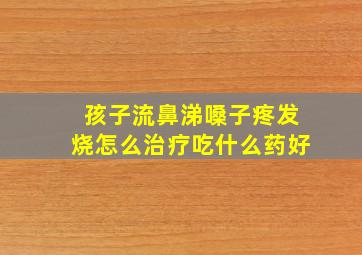 孩子流鼻涕嗓子疼发烧怎么治疗吃什么药好